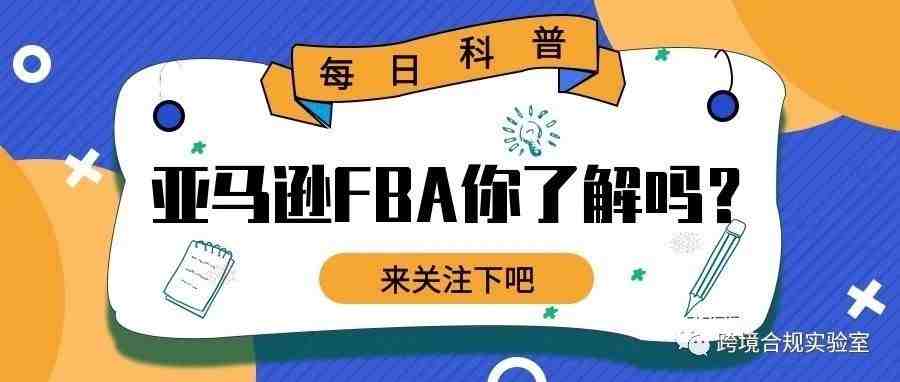 每日科普

亚马逊FBA你了解吗？

来关注下吧

跨境合规实验室